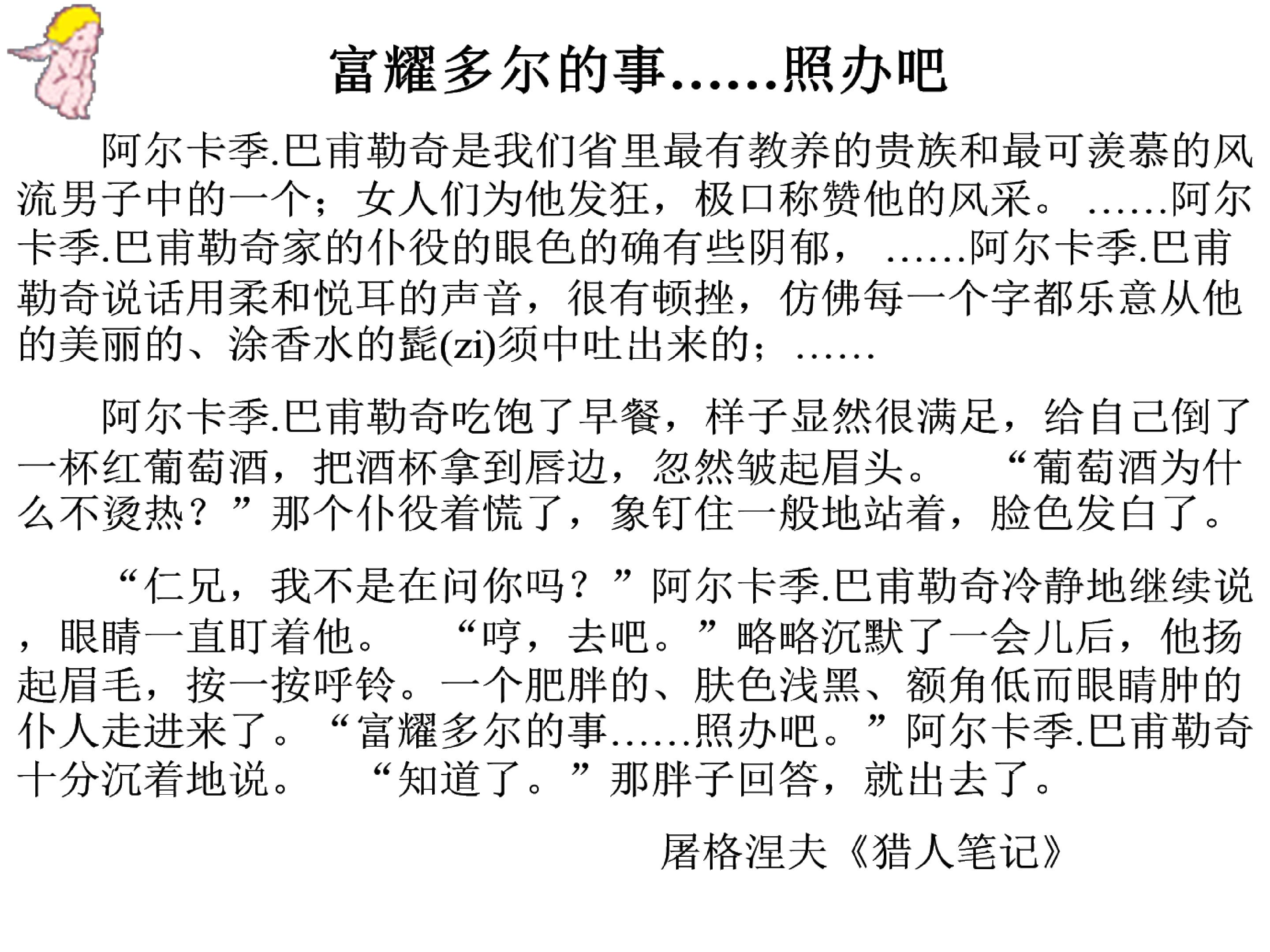 富耀多尔的事……照办吧

阿尔卡季.巴甫勒奇是我们省里最有教养的贵族和最可羡慕的风流男子中的一个；女人们为他发狂，极口称赞他的风采。……阿尔卡季.巴甫勒奇家的仆役的眼色的确有些阴郁，……阿尔卡季.巴甫勒奇说话用柔和悦耳的声音，很有顿挫，仿佛每一个字都乐意从他的美丽的、涂香水的髭(zi)须中吐出来的；……

阿尔卡季.巴甫勒奇吃饱了早餐，样子显然很满足，给自己倒了一杯红葡萄酒，把酒杯拿到唇边，忽然皱起眉头。“葡萄酒为什么不烫热？”那个仆役着慌了，象钉住一般地站着，脸色发白了。

“仁兄，我不是在问你吗？”阿尔卡季.巴甫勒奇冷静地继续说，眼睛一直盯着他。“哼，去吧。”略略沉默了一会儿后，他扬起眉毛，按一按呼铃。一个肥胖的、肤色浅黑、额角低而眼睛肿的仆人走进来了。“富耀多尔的事……照办吧。”阿尔卡季.巴甫勒奇十分沉着地说。“知道了。”那胖子回答，就出去了。

屠格涅夫《猎人笔记》